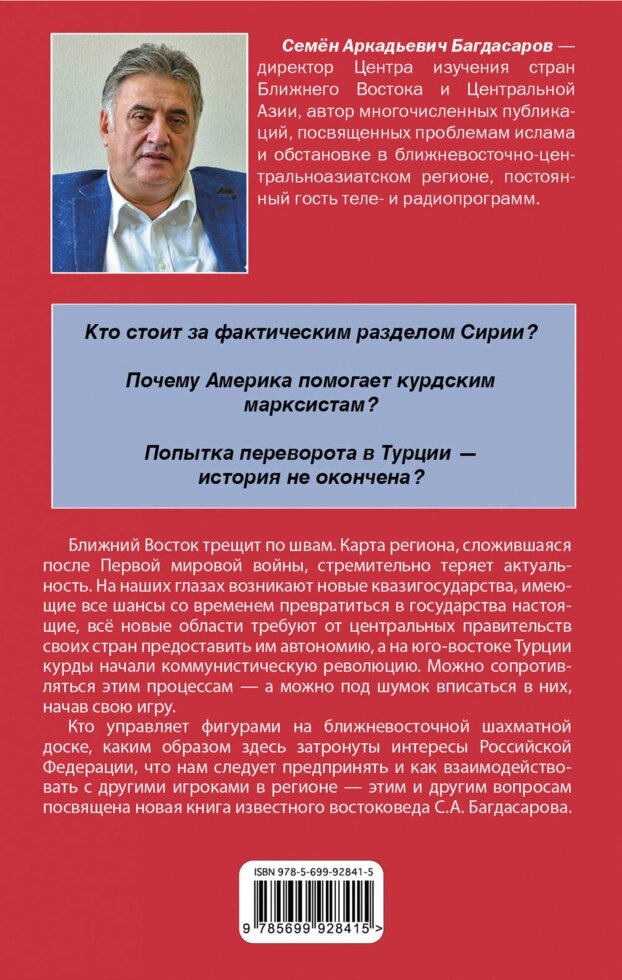 Семён Аркадьевич Багдасаров — директор Центра изучения стран Ближнего Востока и Центральной Азии, автор многочисленных публикаций, посвященных проблемам ислама и обстановке в ближневосточно-центральноазиатском регионе, постоянный гость теле- и радиопрограмм.

Кто стоит за фактическим разделом Сирии?

Почему Америка помогает курдским марксистам?

Попытка переворота в Турции — история не окончена?

Ближний Восток трещит по швам. Карта региона, сложившаяся после Первой мировой войны, стремительно теряет актуальность. На наших глазах возникают новые квазигосударства, имеющие все шансы со временем превратиться в государства настоящие, всё новые области требуют от центральных правительств своих стран предоставить им автономию, а на юго-востоке Турции курды начали коммунистическую революцию. Можно сопротивляться этим процессам — а можно под шумок вписаться в них, начав свою игру.

Кто управляет фигурами на ближневосточной шахматной доске, каким образом здесь затронуты интересы Российской Федерации, что нам следует предпринять и как взаимодействовать с другими игроками в регионе — этим и другим вопросам посвящена новая книга известного востоковеда С.А. Багдасарова.

ISBN 978-5-699-92841-5

9 785699 928415 >